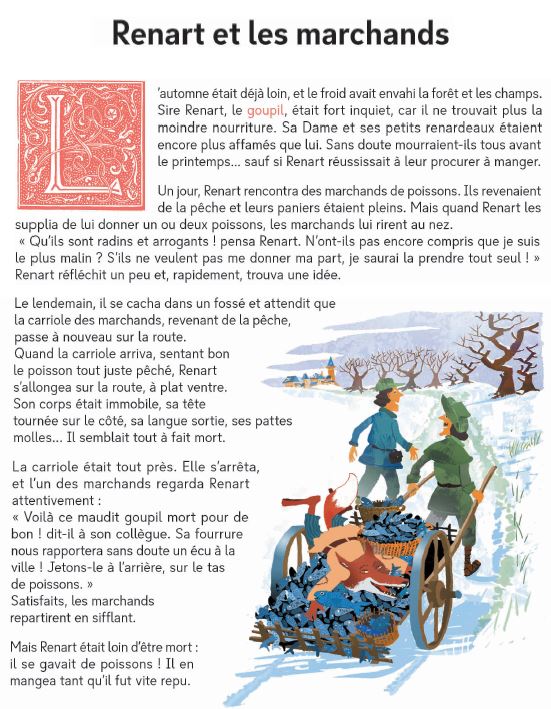 Renart et les marchands

L'automne était déjà loin, et le froid avait envahi la forêt et les champs. Sire Renart, le goupil, était fort inquiet, car il ne trouvait plus la moindre nourriture. Sa Dame et ses petits renardeaux étaient encore plus affamés que lui. Sans doute mourraient-ils tous avant le printemps... sauf si Renart réussissait à leur procurer à manger.

Un jour, Renart rencontra des marchands de poissons. Ils revenaient de la pêche et leurs paniers étaient pleins. Mais quand Renart les supplia de lui donner un ou deux poissons, les marchands lui rirent au nez.
« Qu'ils sont radins et arrogants ! pensa Renart. N'ont-ils pas encore compris que je suis le plus malin ? S'ils ne veulent pas me donner ma part, je saurai la prendre tout seul ! »
Renart réfléchit un peu et, rapidement, trouva une idée.

Le lendemain, il se cacha dans un fossé et attendit que la carriole des marchands, revenant de la pêche, passe à nouveau sur la route.
Quand la carriole arriva, sentant bon le poisson tout juste pêché, Renart s'allongea sur la route, à plat ventre. Son corps était immobile, sa tête tournée sur le côté, sa langue sortie, ses pattes molles... Il semblait tout à fait mort.

La carriole était tout près. Elle s'arrêta, et l'un des marchands regarda Renart attentivement :
« Voilà ce maudit goupil mort pour de bon ! dit-il à son collègue. Sa fourrure nous rapportera sans doute un écu à la ville ! Jetons-le à l'arrière, sur le tas de poissons. »
Satisfaits, les marchands repartirent en sifflant.

Mais Renart était loin d'être mort : il se gavait de poissons ! Il en mangea tant qu'il fut vite repu.